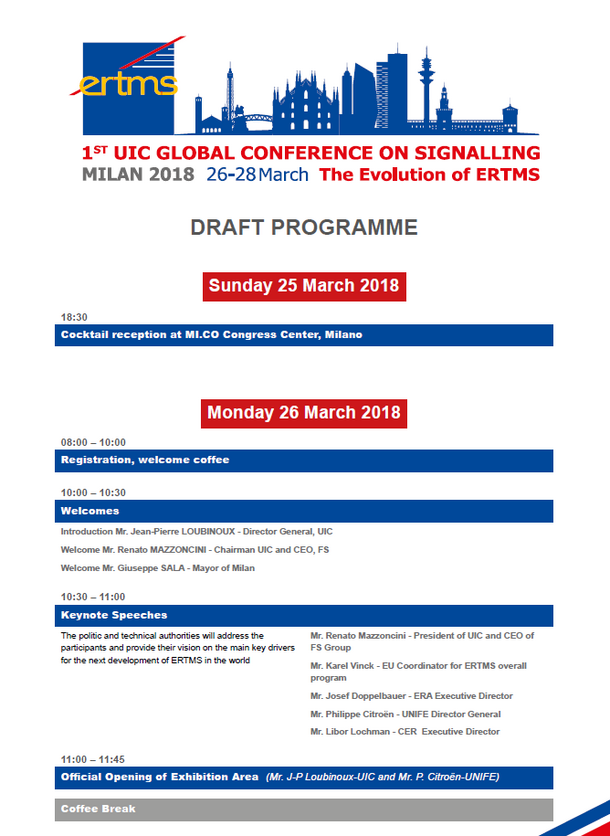 ertms

1ST UIC GLOBAL CONFERENCE ON SIGNALLING
MILAN 2018 26-28 March The Evolution of ERTMS

DRAFT PROGRAMME

Sunday 25 March 2018

18:30
Cocktail reception at MI.CO Congress Center, Milano

Monday 26 March 2018

08:00 – 10:00
Registration, welcome coffee

10:00 – 10:30
Welcomes

Introduction Mr. Jean-Pierre LOUBINOUX - Director General, UIC

Welcome Mr. Renato MAZZONCINI - Chairman UIC and CEO, FS

Welcome Mr. Giuseppe SALA - Mayor of Milan

10:30 – 11:00
Keynote Speeches

The politic and technical authorities will address the participants and provide their vision on the main key drivers for the next development of ERTMS in the world

Mr. Renato Mazzoncini - President of UIC and CEO of FS Group

Mr. Karel Vinck - EU Coordinator for ERTMS overall program

Mr. Josef Doppelbauer - ERA Executive Director

Mr. Philippe Citroën - UNIFE Director General

Mr. Libor Lochman - CER Executive Director

11:00 – 11:45
Official Opening of Exhibition Area (Mr. J-P Loubinoux-UIC and Mr. P. Citroën-UNIFE)

Coffee Break